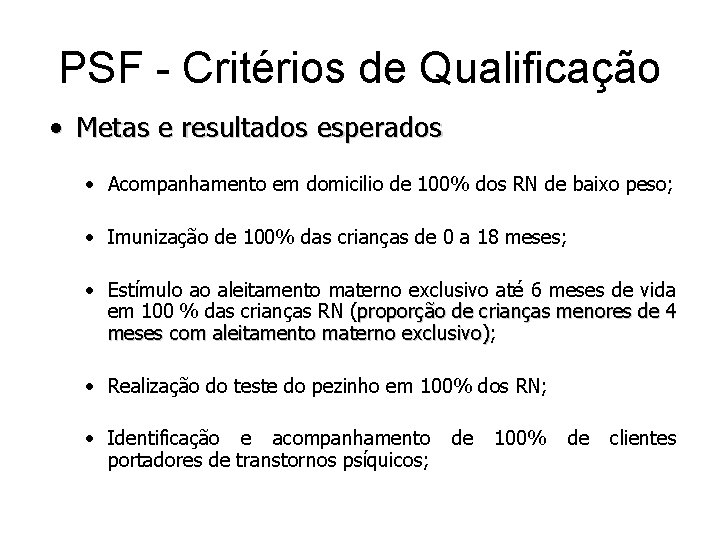 PSF - Critérios de Qualificação

• Metas e resultados esperados

• Acompanhamento em domicilio de 100% dos RN de baixo peso;

• Imunização de 100% das crianças de 0 a 18 meses;

• Estímulo ao aleitamento materno exclusivo até 6 meses de vida em 100 % das crianças RN (proporção de crianças menores de 4 meses com aleitamento materno exclusivo);

• Realização do teste do pezinho em 100% dos RN;

• Identificação e acompanhamento de 100% de clientes portadores de transtornos psíquicos;